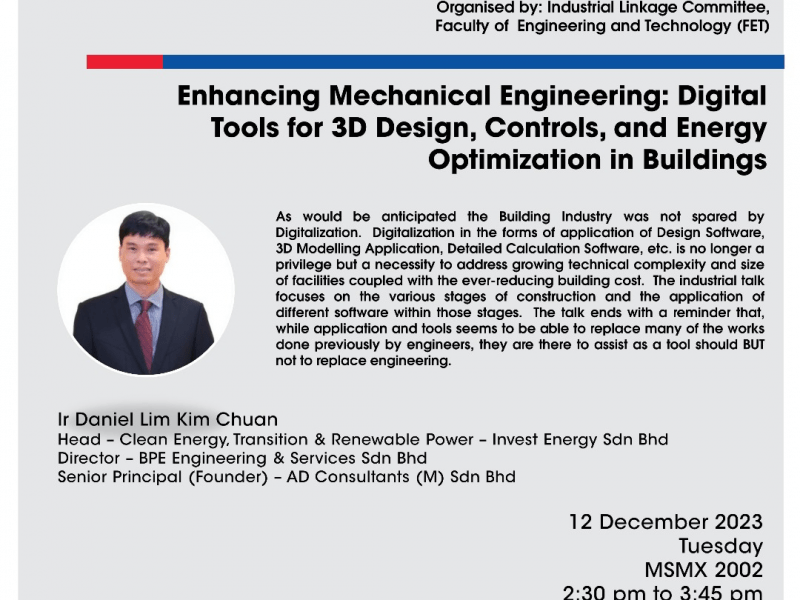 Organised by: Industrial Linkage Committee, Faculty of Engineering and Technology (FET)

Enhancing Mechanical Engineering: Digital Tools for 3D Design, Controls, and Energy Optimization in Buildings

As would be anticipated the Building Industry was not spared by Digitalization. Digitalization in the forms of application of Design Software, 3D Modelling Application, Detailed Calculation Software, etc. is no longer a privilege but a necessity to address growing technical complexity and size of facilities coupled with the ever-reducing building cost. The industrial talk focuses on the various stages of construction and the application of different software within those stages. The talk ends with a reminder that, while application and tools seems to be able to replace many of the works done previously by engineers, they are there to assist as a tool should BUT not to replace engineering.

Ir Daniel Lim Kim Chuan
Head – Clean Energy, Transition & Renewable Power – Invest Energy Sdn Bhd
Director – BPE Engineering & Services Sdn Bhd
Senior Principal (Founder) – AD Consultants (M) Sdn Bhd

12 December 2023
Tuesday
MSMX 2002
2:30 pm to 3:45 pm